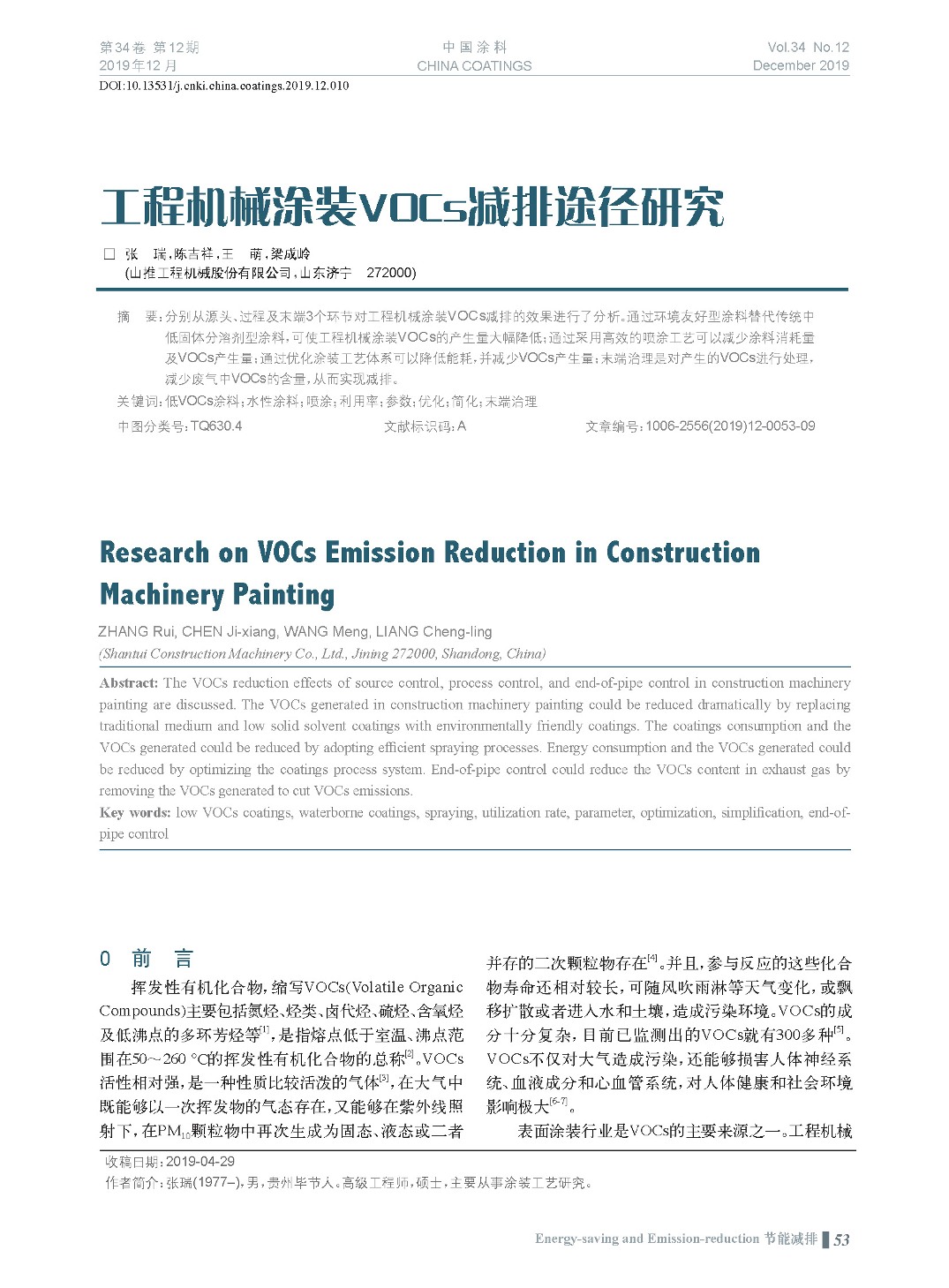 第34卷 第12期
2019年12月

中国涂料
CHINA COATINGS

Vol.34 No.12
December 2019

DOI:10.13531/j.cnki.china.coatings.2019.12.010

工程机械涂装VOCs减排途径研究

□ 张 瑞,陈吉祥,王 萌,梁成岭
(山推工程机械股份有限公司,山东济宁 272000)

摘 要:分别从源头、过程及末端3个环节对工程机械涂装VOCs减排的效果进行了分析。通过环境友好型涂料替代传统中低固体分溶剂型涂料,可使工程机械涂装VOCs的产生量大幅降低;通过采用高效的喷涂工艺可以减少涂料消耗量及VOCs产生量;通过优化涂装工艺体系可以降低能耗,并减少VOCs产生量;末端治理是对产生的VOCs进行处理,减少废气中VOCs的含量,从而实现减排。

关键词:低VOCs涂料;水性涂料;喷涂;利用率;参数;优化;简化;末端治理

中图分类号:TQ630.4 文献标识码:A 文章编号:1006-2556(2019)12-0053-09

Research on VOCs Emission Reduction in Construction Machinery Painting

ZHANG Rui, CHEN Ji-xiang, WANG Meng, LIANG Cheng-ling
(Shantui Construction Machinery Co., Ltd., Jining 272000, Shandong, China)

Abstract: The VOCs reduction effects of source control, process control, and end-of-pipe control in construction machinery painting are discussed. The VOCs generated in construction machinery painting could be reduced dramatically by replacing traditional medium and low solid solvent coatings with environmentally friendly coatings. The coatings consumption and the VOCs generated could be reduced by adopting efficient spraying processes. Energy consumption and the VOCs generated could be reduced by optimizing the coatings process system. End-of-pipe control could reduce the VOCs content in exhaust gas by removing the VOCs generated to cut VOCs emissions.

Key words: low VOCs coatings, waterborne coatings, spraying, utilization rate, parameter, optimization, simplification, end-of-pipe control

0 前 言

挥发性有机化合物,缩写VOCs(Volatile Organic Compounds)主要包括氮烃、烃类、卤代烃、硫烃、含氧烃及低沸点的多环芳烃等$^{[1]}$,是指熔点低于室温、沸点范围在50~260 ℃的挥发性有机化合物的总称$^{[2]}$。VOCs活性相对强,是一种性质比较活泼的气体$^{[3]}$,在大气中既能够以一次挥发物的气态存在,又能够在紫外线照射下,在$PM_{10}$颗粒物中再次生成为固态、液态或二者并存的二次颗粒物存在$^{[4]}$。并且,参与反应的这些化合物寿命还相对较长,可随风吹雨淋等天气变化,或飘移扩散或者进入水和土壤,造成污染环境。VOCs的成分十分复杂,目前已监测出的VOCs就有300多种$^{[5]}$。VOCs不仅对大气造成污染,还能够损害人体神经系统、血液成分和心血管系统,对人体健康和社会环境影响极大$^{[6-7]}$。

表面涂装行业是VOCs的主要来源之一。工程机械

收稿日期:2019-04-29
作者简介:张瑞(1977–),男,贵州毕节人。高级工程师,硕士,主要从事涂装工艺研究。

Energy-saving and Emission-reduction 节能减排 53